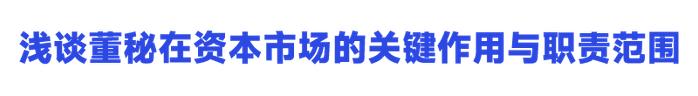 浅谈董秘在资本市场的关键作用与职责范围